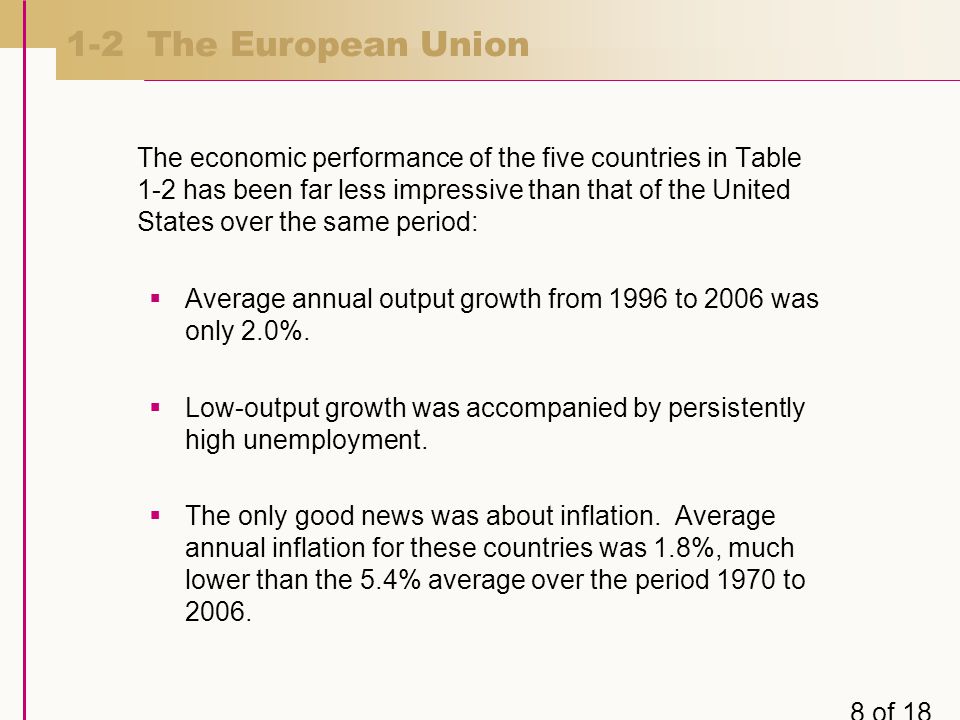 1-2 The European Union

The economic performance of the five countries in Table 1-2 has been far less impressive than that of the United States over the same period:

▪ Average annual output growth from 1996 to 2006 was only 2.0%.

▪ Low-output growth was accompanied by persistently high unemployment.

▪ The only good news was about inflation. Average annual inflation for these countries was 1.8%, much lower than the 5.4% average over the period 1970 to 2006.

8 of 18